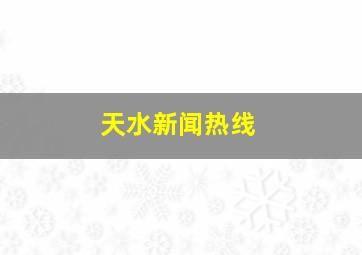 天水新闻热线